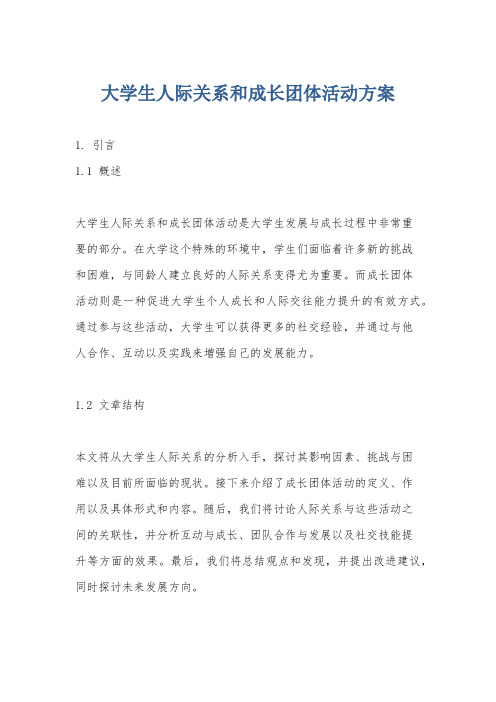 大学生人际关系和成长团体活动方案

1. 引言

1.1 概述

大学生人际关系和成长团体活动是大学生发展与成长过程中非常重要的部分。在大学这个特殊的环境中，学生们面临着许多新的挑战和困难，与同龄人建立良好的人际关系变得尤为重要。而成长团体活动则是一种促进大学生个人成长和人际交往能力提升的有效方式。通过参与这些活动，大学生可以获得更多的社交经验，并通过与他人合作、互动以及实践来增强自己的发展能力。

1.2 文章结构

本文将从大学生人际关系的分析入手，探讨其影响因素、挑战与困难以及目前所面临的现状。接下来介绍了成长团体活动的定义、作用以及具体形式和内容。随后，我们将讨论人际关系与这些活动之间的关联性，并分析互动与成长、团队合作与发展以及社交技能提升等方面的效果。最后，我们将总结观点和发现，并提出改进建议，同时探讨未来发展方向。